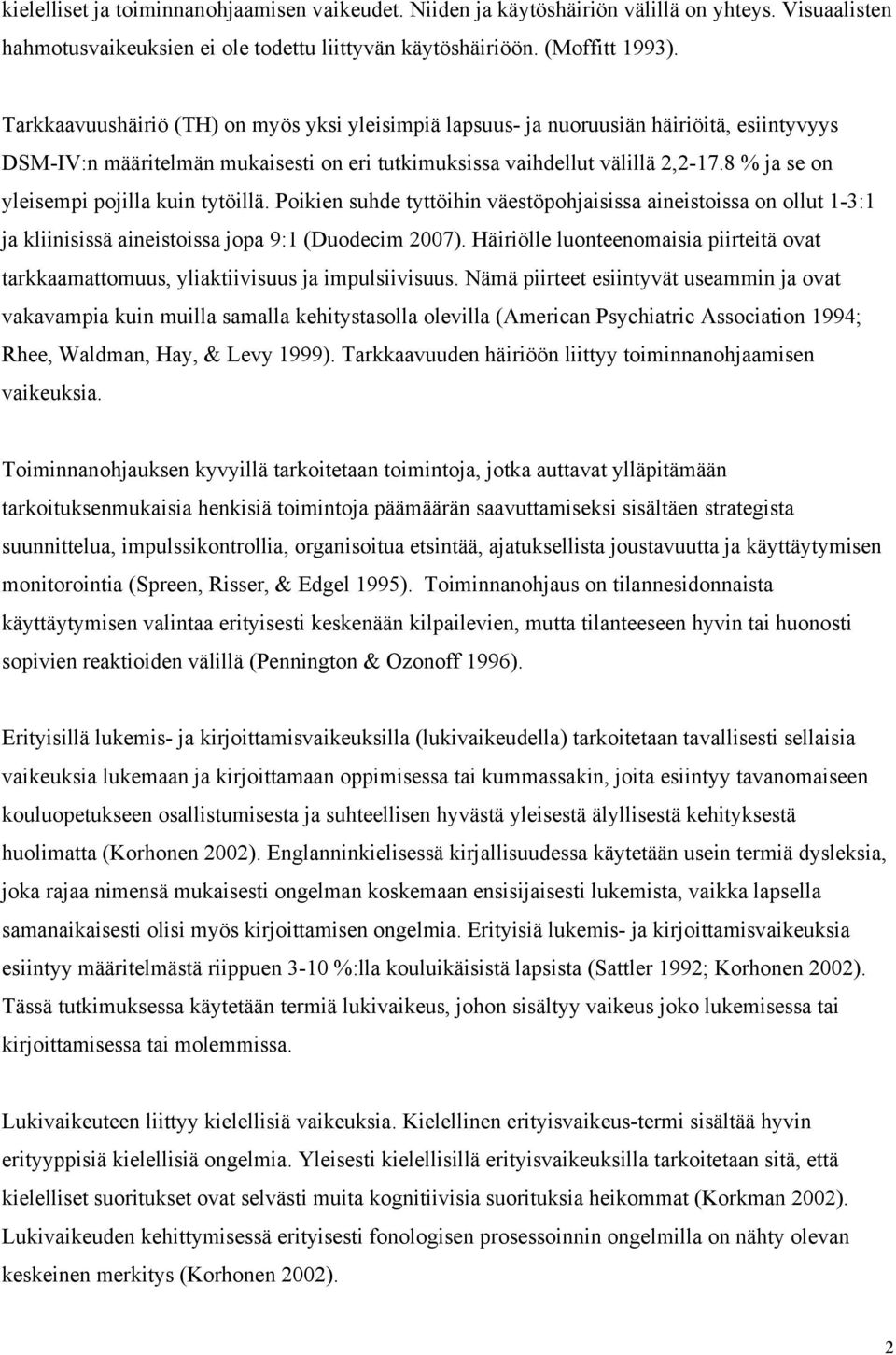 kielelliset ja toiminnanohjaamisen vaikeudet. Niiden ja käytöshäiriön välillä on yhteys. Visuaalisten hahmotusvaikeuksien ei ole todettu liittyvän käytöshäiriöön. (Moffitt 1993).

Tarkkaavuushäiriö (TH) on myös yksi yleisimpiä lapsuus- ja nuoruusiän häiriöitä, esiintyvyys DSM-IV:n määritelmän mukaisesti on eri tutkimuksissa vaihdellut välillä 2,2-17.8 % ja se on yleisempi pojilla kuin tytöillä. Poikien suhde tyttöihin väestöpohjaisissa aineistoissa on ollut 1-3:1 ja kliinisissä aineistoissa jopa 9:1 (Duodecim 2007). Häiriölle luonteenomaisia piirteitä ovat tarkkaamattomuus, yliaktiivisuus ja impulsiivisuus. Nämä piirteet esiintyvät useammin ja ovat vakavampia kuin muilla samalla kehitystasolla olevilla (American Psychiatric Association 1994; Rhee, Waldman, Hay, & Levy 1999). Tarkkaavuuden häiriöön liittyy toiminnanohjaamisen vaikeuksia.

Toiminnanohjauksen kyvyillä tarkoitetaan toimintoja, jotka auttavat ylläpitämään tarkoituksenmukaisia henkisiä toimintoja päämäärän saavuttamiseksi sisältäen strategista suunnittelua, impulssikontrollia, organisoitua etsintää, ajatuksellista joustavuutta ja käyttäytymisen monitorointia (Spreen, Risser, & Edgel 1995). Toiminnanohjaus on tilannesidonnaista käyttäytymisen valintaa erityisesti keskenään kilpailevien, mutta tilanteeseen hyvin tai huonosti sopivien reaktioiden välillä (Pennington & Ozonoff 1996).

Erityisillä lukemis- ja kirjoittamisvaikeuksilla (lukivaikeudella) tarkoitetaan tavallisesti sellaisia vaikeuksia lukemaan ja kirjoittamaan oppimisessa tai kummassakin, joita esiintyy tavanomaiseen kouluopetukseen osallistumisesta ja suhteellisen hyvästä yleisestä älyllisestä kehityksestä huolimatta (Korhonen 2002). Englanninkielisessä kirjallisuudessa käytetään usein termiä dysleksia, joka rajaa nimensä mukaisesti ongelman koskemaan ensisijaisesti lukemista, vaikka lapsella samanaikaisesti olisi myös kirjoittamisen ongelmia. Erityisiä lukemis- ja kirjoittamisvaikeuksia esiintyy määritelmästä riippuen 3-10 %:lla kouluikäisistä lapsista (Sattler 1992; Korhonen 2002). Tässä tutkimuksessa käytetään termiä lukivaikeus, johon sisältyy vaikeus joko lukemisessa tai kirjoittamisessa tai molemmissa.

Lukivaikeuteen liittyy kielellisiä vaikeuksia. Kielellinen erityisvaikeus-termi sisältää hyvin erityyppisiä kielellisiä ongelmia. Yleisesti kielellisillä erityisvaikeuksilla tarkoitetaan sitä, että kielelliset suoritukset ovat selvästi muita kognitiivisia suorituksia heikommat (Korkman 2002). Lukivaikeuden kehittymisessä erityisesti fonologisen prosessoinnin ongelmilla on nähty olevan keskeinen merkitys (Korhonen 2002).

2